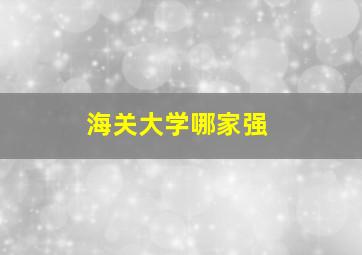 海关大学哪家强